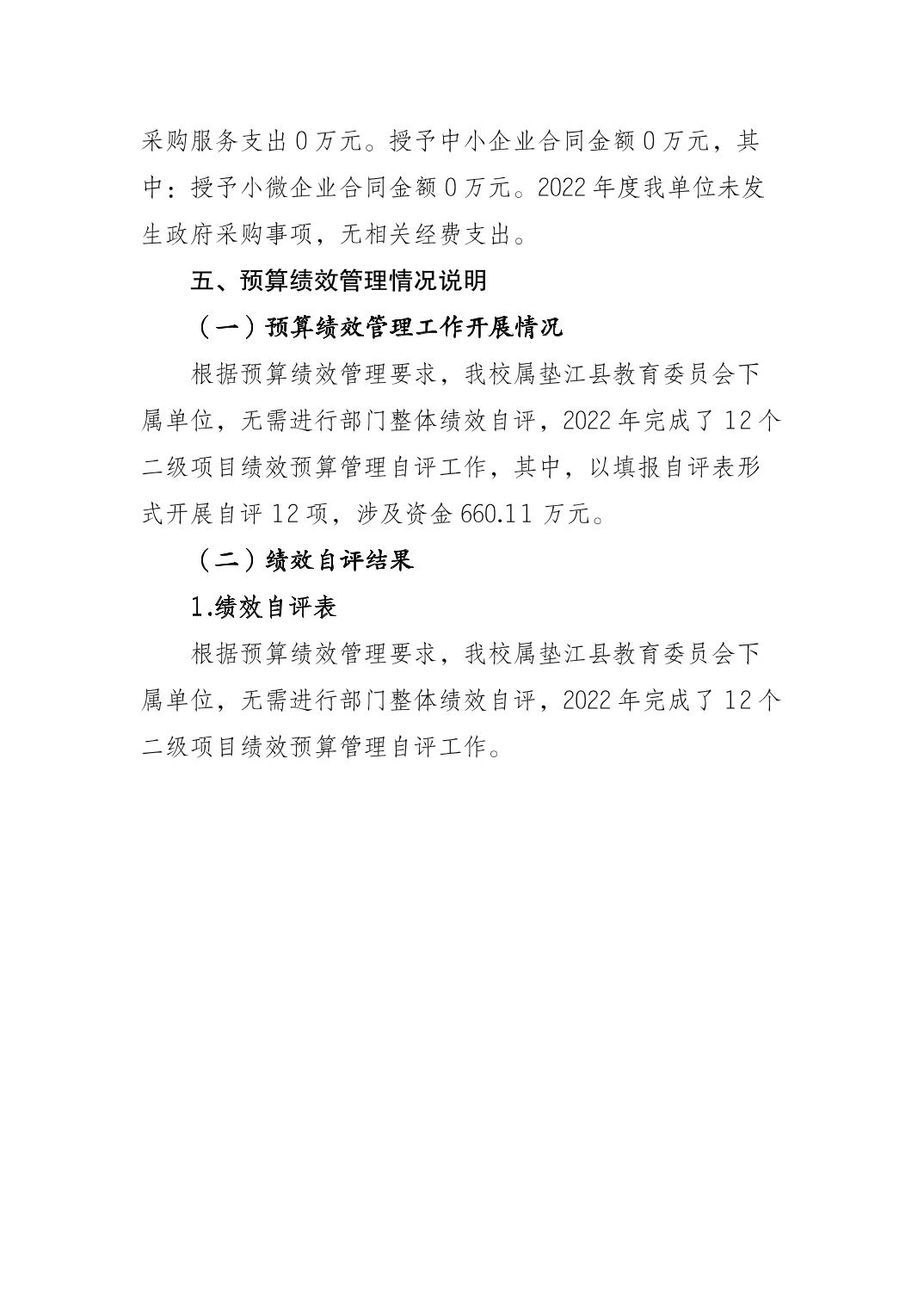 采购服务支出 0 万元。授予中小企业合同金额 0 万元，其中：授予小微企业合同金额 0 万元。2022 年度我单位未发生政府采购事项，无相关经费支出。

五、预算绩效管理情况说明

（一）预算绩效管理工作开展情况

根据预算绩效管理要求，我校属垫江县教育委员会下属单位，无需进行部门整体绩效自评，2022 年完成了 12 个二级项目绩效预算管理自评工作，其中，以填报自评表形式开展自评 12 项，涉及资金 660.11 万元。

（二）绩效自评结果

1.绩效自评表

根据预算绩效管理要求，我校属垫江县教育委员会下属单位，无需进行部门整体绩效自评，2022 年完成了 12 个二级项目绩效预算管理自评工作。